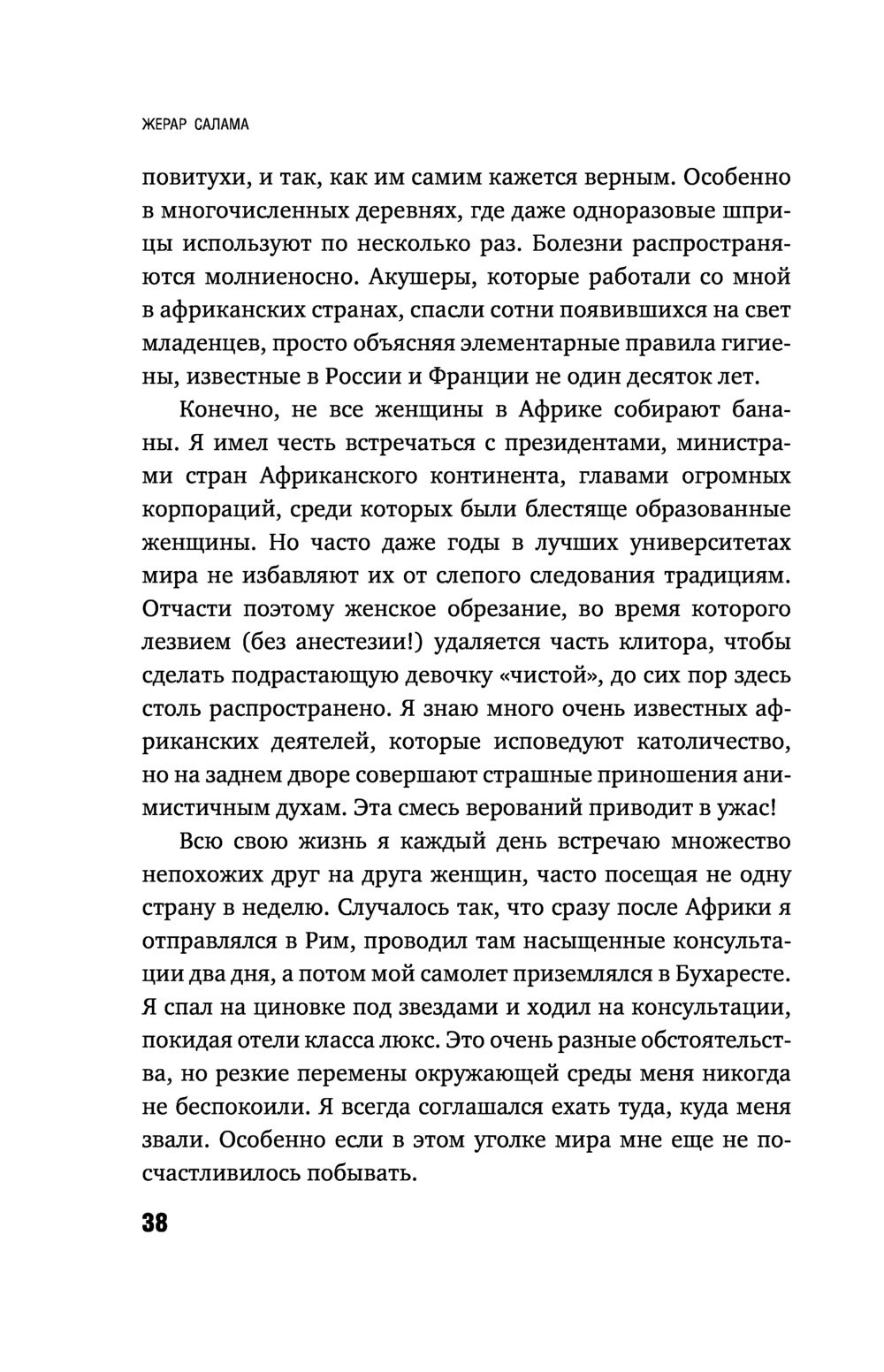 ЖЕРАР САЛАМА

повитухи, и так, как им самим кажется верным. Особенно в многочисленных деревнях, где даже одноразовые шприцы используют по несколько раз. Болезни распространяются молниеносно. Акушеры, которые работали со мной в африканских странах, спасли сотни появившихся на свет младенцев, просто объясняя элементарные правила гигиены, известные в России и Франции не один десяток лет.

Конечно, не все женщины в Африке собирают бананы. Я имел честь встречаться с президентами, министрами стран Африканского континента, главами огромных корпораций, среди которых были блестяще образованные женщины. Но часто даже годы в лучших университетах мира не избавляют их от слепого следования традициям. Отчасти поэтому женское обрезание, во время которого лезвием (без анестезии!) удаляется часть клитора, чтобы сделать подрастающую девочку «чистой», до сих пор здесь столь распространено. Я знаю много очень известных африканских деятелей, которые исповедуют католичество, но на заднем дворе совершают страшные приношения анимистичным духам. Эта смесь верований приводит в ужас!

Всю свою жизнь я каждый день встречаю множество непохожих друг на друга женщин, часто посещая не одну страну в неделю. Случалось так, что сразу после Африки я отправлялся в Рим, проводил там насыщенные консультации два дня, а потом мой самолет приземлялся в Бухаресте. Я спал на циновке под звездами и ходил на консультации, покидая отели класса люкс. Это очень разные обстоятельства, но резкие перемены окружающей среды меня никогда не беспокоили. Я всегда соглашался ехать туда, куда меня звали. Особенно если в этом уголке мира мне еще не посчастливилось побывать.

38